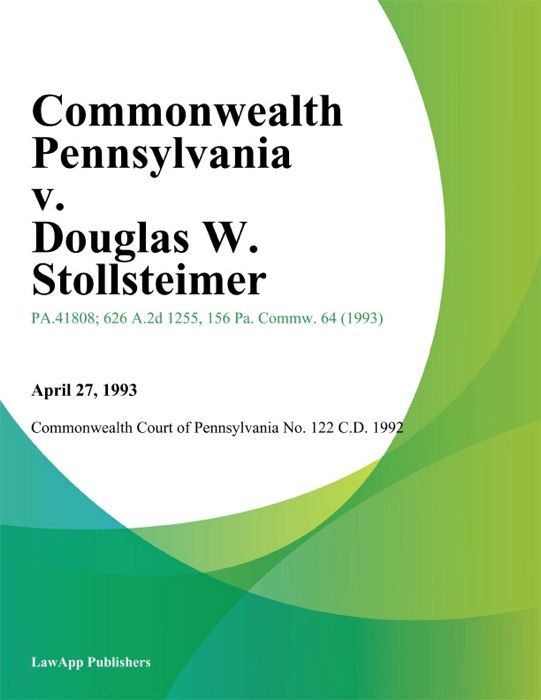 Commonwealth Pennsylvania v. Douglas W. Stollsteimer

PA.41808; 626 A.2d 1255, 156 Pa. Commw. 64 (1993)

April 27, 1993

Commonwealth Court of Pennsylvania No. 122 C.D. 1992

LawApp Publishers